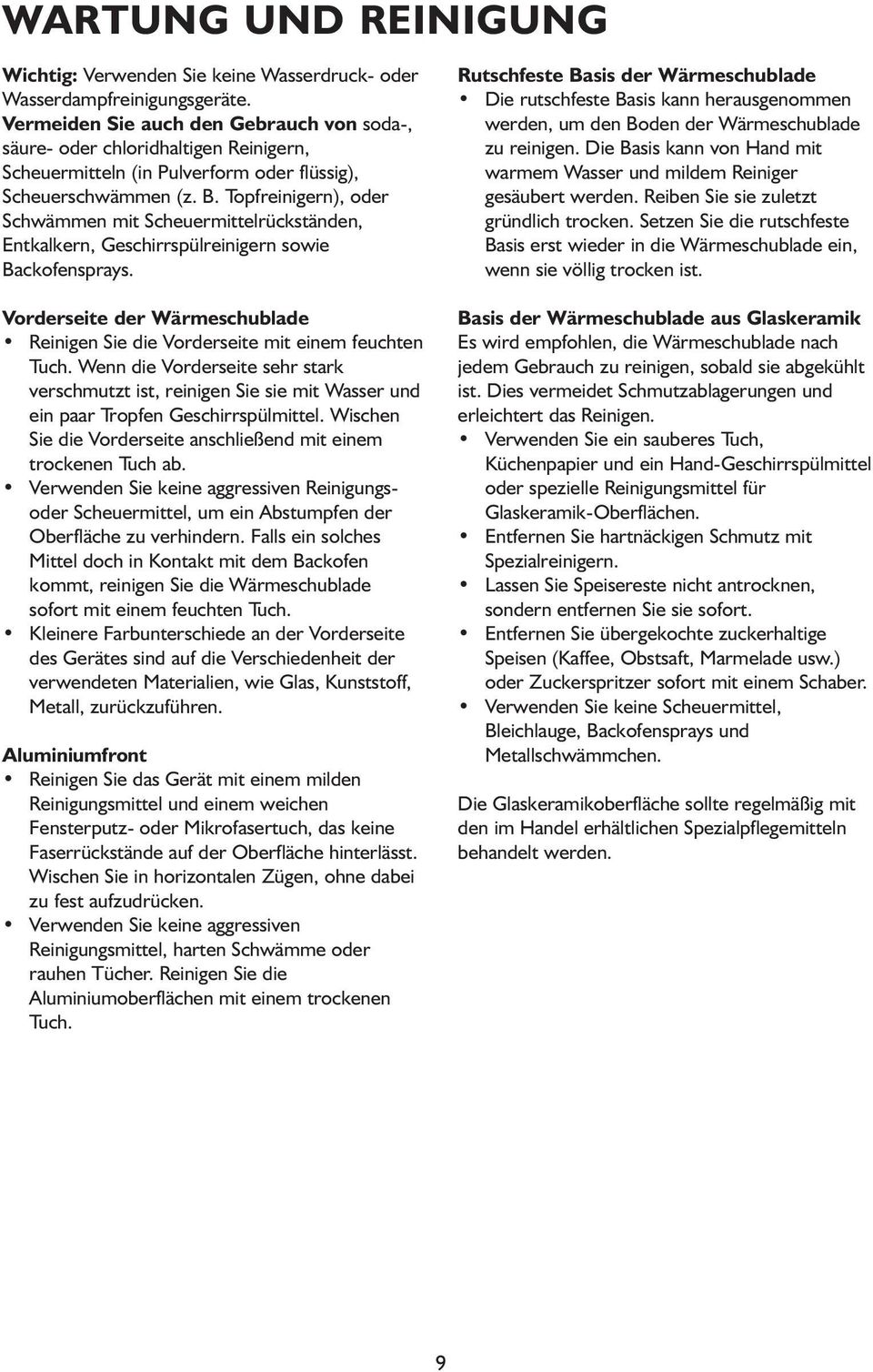 WARTUNG UND REINIGUNG

Wichtig: Verwenden Sie keine Wasserdruck- oder Wasserdampfreinigungsgeräte. Vermeiden Sie auch den Gebrauch von soda-, säure- oder chloridhaltigen Reinigern, Scheuermitteln (in Pulverform oder flüssig), Scheuerschwämmen (z. B. Topfreinigern), oder Schwämmen mit Scheuermittelrückständen, Entkalkern, Geschirrspülreinigern sowie Backofensprays.

Vorderseite der Wärmeschublade
• Reinigen Sie die Vorderseite mit einem feuchten Tuch. Wenn die Vorderseite sehr stark verschmutzt ist, reinigen Sie sie mit Wasser und ein paar Tropfen Geschirrspülmittel. Wischen Sie die Vorderseite anschließend mit einem trockenen Tuch ab.
• Verwenden Sie keine aggressiven Reinigungs- oder Scheuermittel, um ein Abstumpfen der Oberfläche zu verhindern. Falls ein solches Mittel doch in Kontakt mit dem Backofen kommt, reinigen Sie die Wärmeschublade sofort mit einem feuchten Tuch.
• Kleinere Farbunterschiede an der Vorderseite des Gerätes sind auf die Verschiedenheit der verwendeten Materialien, wie Glas, Kunststoff, Metall, zurückzuführen.

Aluminiumfront
• Reinigen Sie das Gerät mit einem milden Reinigungsmittel und einem weichen Fensterputz- oder Mikrofasertuch, das keine Faserrückstände auf der Oberfläche hinterlässt. Wischen Sie in horizontalen Zügen, ohne dabei zu fest aufzudrücken.
• Verwenden Sie keine aggressiven Reinigungsmittel, harten Schwämme oder rauhen Tücher. Reinigen Sie die Aluminiumoberflächen mit einem trockenen Tuch.

Rutschfeste Basis der Wärmeschublade
• Die rutschfeste Basis kann herausgenommen werden, um den Boden der Wärmeschublade zu reinigen. Die Basis kann von Hand mit warmem Wasser und mildem Reiniger gesäubert werden. Reiben Sie sie zuletzt gründlich trocken. Setzen Sie die rutschfeste Basis erst wieder in die Wärmeschublade ein, wenn sie völlig trocken ist.

Basis der Wärmeschublade aus Glaskeramik
Es wird empfohlen, die Wärmeschublade nach jedem Gebrauch zu reinigen, sobald sie abgekühlt ist. Dies vermeidet Schmutzablagerungen und erleichtert das Reinigen.
• Verwenden Sie ein sauberes Tuch, Küchenpapier und ein Hand-Geschirrspülmittel oder spezielle Reinigungsmittel für Glaskeramik-Oberflächen.
• Entfernen Sie hartnäckigen Schmutz mit Spezialreinigern.
• Lassen Sie Speisereste nicht antrocknen, sondern entfernen Sie sie sofort.
• Entfernen Sie übergekochte zuckerhaltige Speisen (Kaffee, Obstsaft, Marmelade usw.) oder Zuckerspritzer sofort mit einem Schaber.
• Verwenden Sie keine Scheuermittel, Bleichlauge, Backofensprays und Metallschwämmchen.

Die Glaskeramikoberfläche sollte regelmäßig mit den im Handel erhältlichen Spezialpflegemitteln behandelt werden.

9